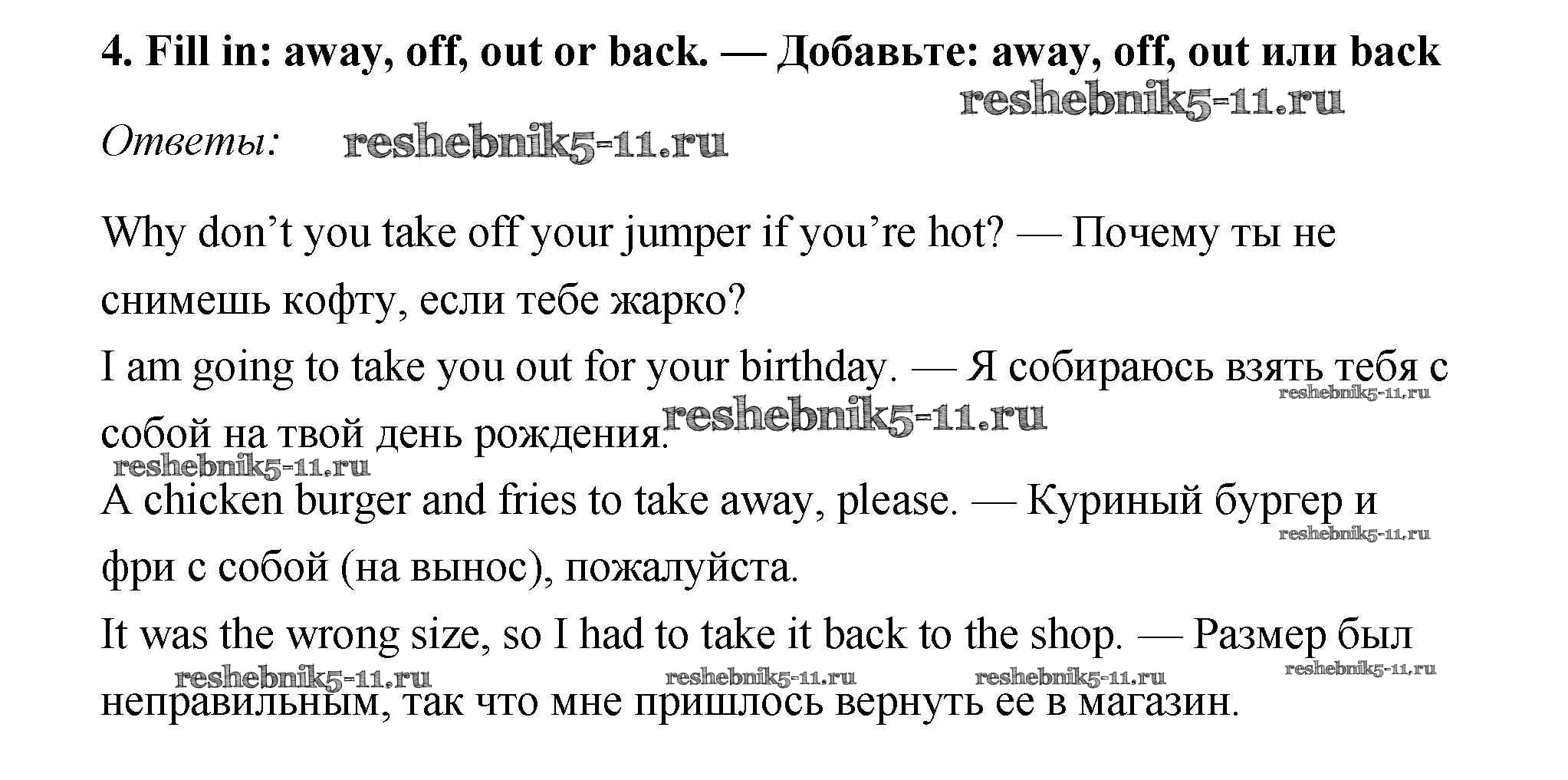 4. Fill in: away, off, out or back. — Добавьте: away, off, out или back

Ответы:

Why don't you take off your jumper if you're hot? — Почему ты не снимешь кофту, если тебе жарко?

I am going to take you out for your birthday. — Я собираюсь взять тебя с собой на твой день рождения.

A chicken burger and fries to take away, please. — Куриный бургер и фри с собой (на вынос), пожалуйста.

It was the wrong size, so I had to take it back to the shop. — Размер был неправильным, так что мне пришлось вернуть ее в магазин.

reshebnik5-11.ru